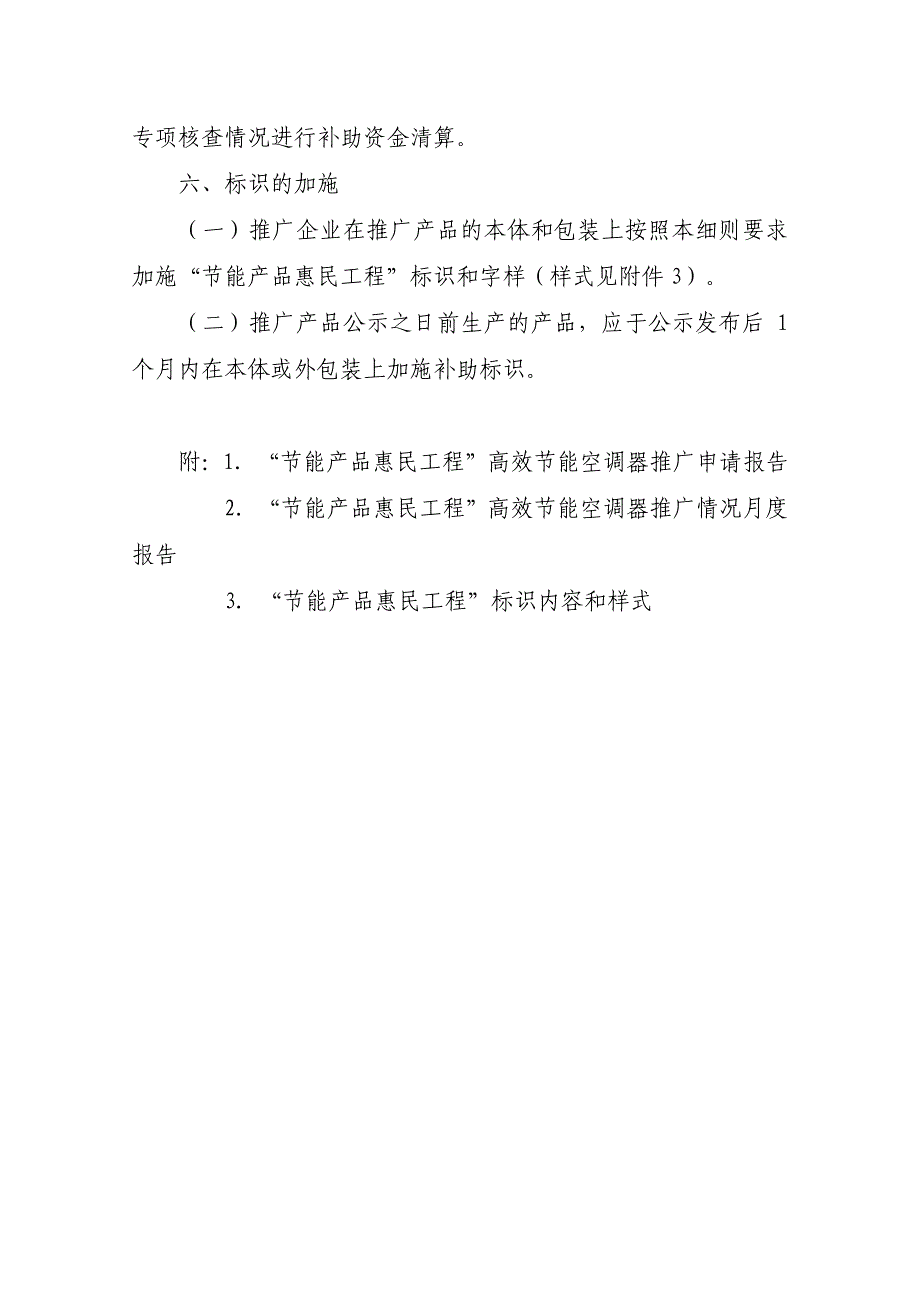 专项核查情况进行补助资金清算。

六、标识的加施

（一）推广企业在推广产品的本体和包装上按照本细则要求加施“节能产品惠民工程”标识和字样（样式见附件 3）。

（二）推广产品公示之日前生产的产品，应于公示发布后 1 个月内在本体或外包装上加施补助标识。

附：1. “节能产品惠民工程”高效节能空调器推广申请报告

2. “节能产品惠民工程”高效节能空调器推广情况月度报告

3. “节能产品惠民工程”标识内容和样式